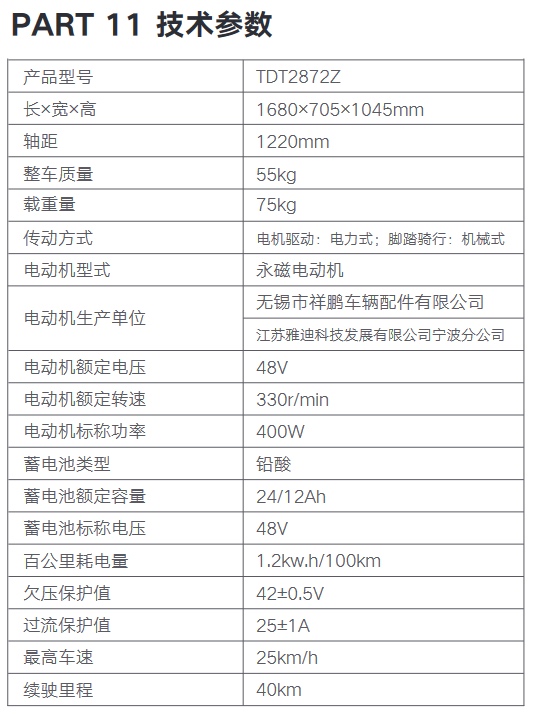 PART 11 技术参数

| 产品型号 | TDT2872Z |
|---|---|
| 长×宽×高 | 1680×705×1045mm |
| 轴距 | 1220mm |
| 整车质量 | 55kg |
| 载重量 | 75kg |
| 传动方式 | 电机驱动：电力式；脚踏骑行：机械式 |
| 电动机型式 | 永磁电动机 |
| 电动机生产单位 | 无锡市祥鹏车辆配件有限公司 |
| | 江苏雅迪科技发展有限公司宁波分公司 |
| 电动机额定电压 | 48V |
| 电动机额定转速 | 330r/min |
| 电动机标称功率 | 400W |
| 蓄电池类型 | 铅酸 |
| 蓄电池额定容量 | 24/12Ah |
| 蓄电池标称电压 | 48V |
| 百公里耗电量 | 1.2kw.h/100km |
| 欠压保护值 | 42±0.5V |
| 过流保护值 | 25±1A |
| 最高车速 | 25km/h |
| 续驶里程 | 40km |